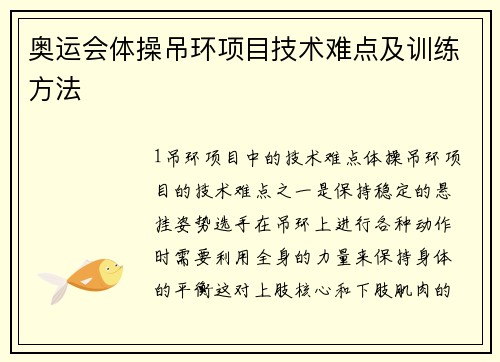 奥运会体操吊环项目技术难点及训练方法

1吊环项目中的技术难点体操吊环项目的技术难点之一是保持稳定的悬挂姿势选手在吊环上进行各种动作时需要利用全身的力量来保持身体的平衡这对上肢核心和下肢肌肉的